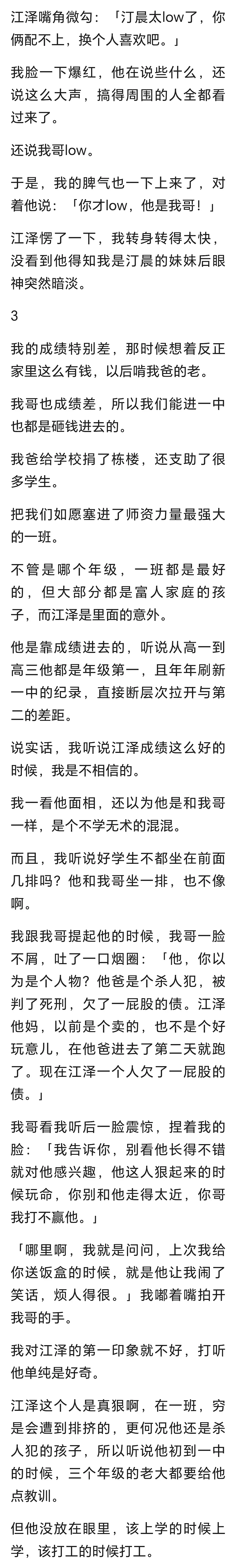 江泽嘴角微勾：「汀晨太low了，你俩配不上，换个人喜欢吧。」

我脸一下爆红，他在说些什么，还说这么大声，搞得周围的人全都看过来了。

还说我哥low。

于是，我的脾气也一下上来了，对着他说：「你才low，他是我哥！」

江泽愣了一下，我转身转得太快，没看到他得知我是汀晨的妹妹后眼神突然暗淡。

3

我的成绩特别差，那时候想着反正家里这么有钱，以后啃我爸的老。

我哥也成绩差，所以我们能进一中也都是砸钱进去的。

我爸给学校捐了栋楼，还支助了很多学生。

把我们如愿塞进了师资力量最强大的一班。

不管是哪个年级，一班都是最好的，但大部分都是富人家庭的孩子，而江泽是里面的意外。

他是靠成绩进去的，听说从高一到高三他都是年级第一，且年年刷新一中的纪录，直接断层次拉开与第二的差距。

说实话，我听说江泽成绩这么好的时候，我是不相信的。

我一看他面相，还以为他是和我哥一样，是个不学无术的混混。

而且，我听说好学生不都坐在前面几排吗？他和我哥坐一排，也不像啊。

我跟我哥提起他的时候，我哥一脸不屑，吐了一口烟圈：「他，你以为是个人物？他爸是个杀人犯，被判了死刑，欠了一屁股的债。江泽他妈，以前是个卖的，也不是个好玩意儿，在他爸进去了第二天就跑了。现在江泽一个人欠了一屁股的债。」

我哥看我听后一脸震惊，捏着我的脸：「我告诉你，别看他长得不错就对他感兴趣，他这人狠起来的时候玩命，你别和他走得太近，你哥我打不赢他。」

「哪里啊，我就是问问，上次我给你送饭盒的时候，就是他让我闹了笑话，烦人得很。」我嘟着嘴拍开我哥的手。

我对江泽的第一印象就不好，打听他单纯是好奇。

江泽这个人是真狠啊，在一班，穷是会遭到排挤的，更何况他还是杀人犯的孩子，所以听说他初到一中的时候，三个年级的老大都要给他点教训。

但他没放在眼里，该上学的时候上学，该打工的时候打工。